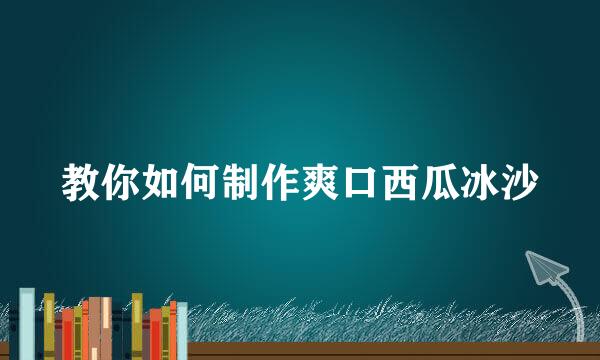 教你如何制作爽口西瓜冰沙